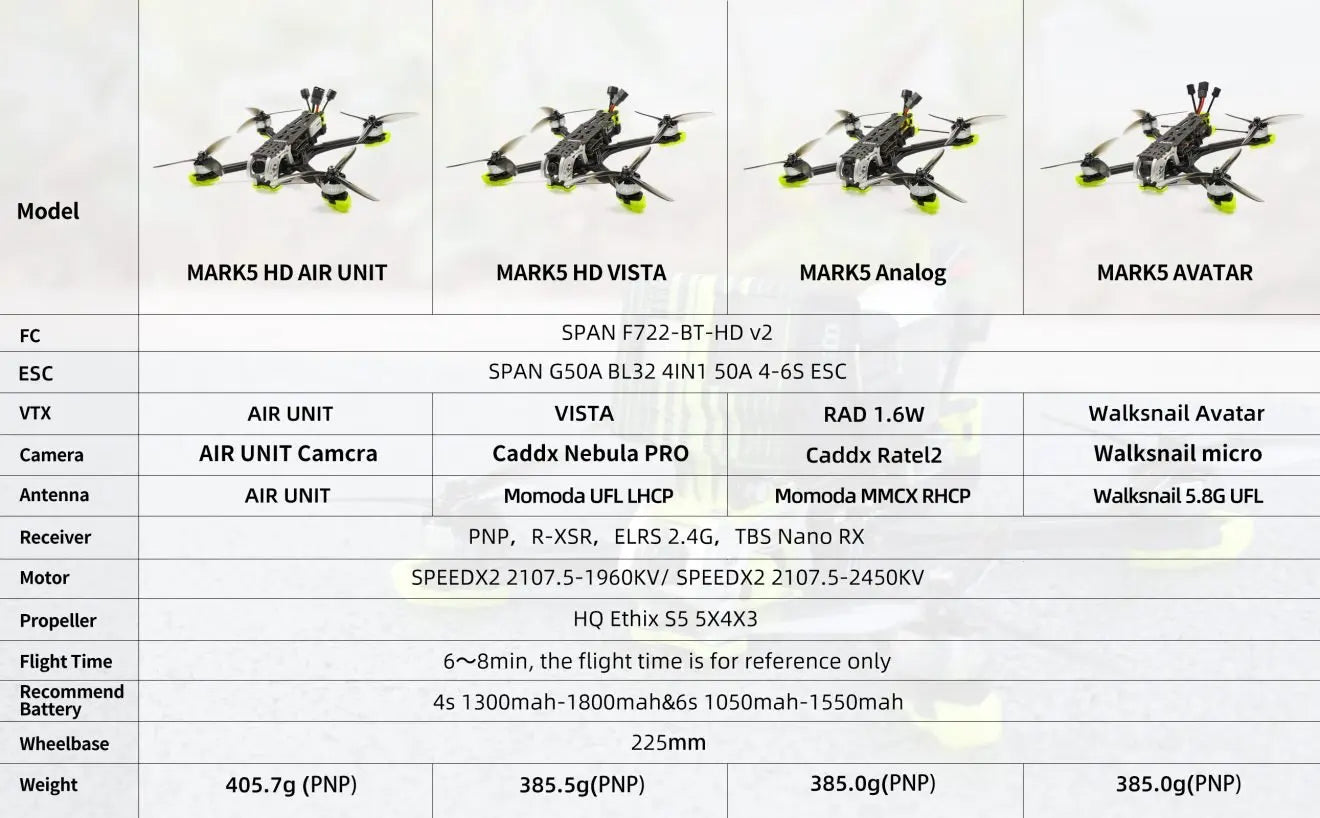 | Model | MARK5 HD AIR UNIT | MARK5 HD VISTA | MARK5 Analog | MARK5 AVATAR |
|---|---|---|---|---|
| FC | SPAN F722-BT-HD v2 | | | |
| ESC | SPAN G50A BL32 4IN1 50A 4-6S ESC | | | |
| VTX | AIR UNIT | VISTA | RAD 1.6W | Walksnail Avatar |
| Camera | AIR UNIT Camcra | Caddx Nebula PRO | Caddx Ratel2 | Walksnail micro |
| Antenna | AIR UNIT | Momoda UFL LHCP | Momoda MMCX RHCP | Walksnail 5.8G UFL |
| Receiver | PNP, R-XSR, ELRS 2.4G, TBS Nano RX | | | |
| Motor | SPEEDX2 2107.5-1960KV/ SPEEDX2 2107.5-2450KV | | | |
| Propeller | HQ Ethix S5 5X4X3 | | | |
| Flight Time | 6～8min, the flight time is for reference only | | | |
| Recommend Battery | 4s 1300mah-1800mah&6s 1050mah-1550mah | | | |
| Wheelbase | 225mm | | | |
| Weight | 405.7g (PNP) | 385.5g(PNP) | 385.0g(PNP) | 385.0g(PNP) |